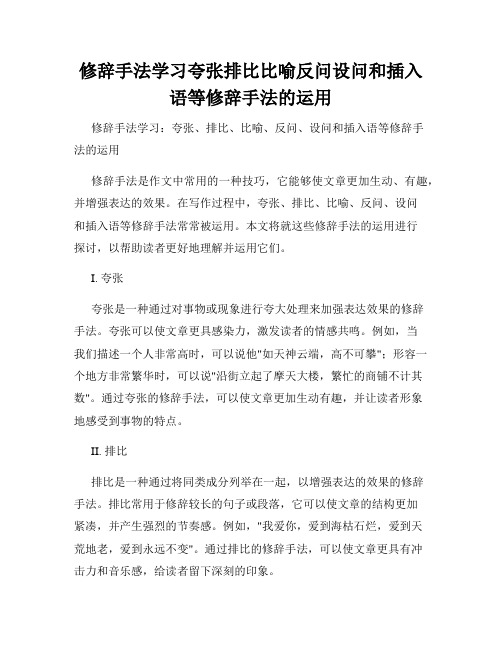 修辞手法学习夸张排比比喻反问设问和插入语等修辞手法的运用

修辞手法学习：夸张、排比、比喻、反问、设问和插入语等修辞手法的运用

修辞手法是作文中常用的一种技巧，它能够使文章更加生动、有趣，并增强表达的效果。在写作过程中，夸张、排比、比喻、反问、设问和插入语等修辞手法常常被运用。本文将就这些修辞手法的运用进行探讨，以帮助读者更好地理解并运用它们。

I. 夸张

夸张是一种通过对事物或现象进行夸大处理来加强表达效果的修辞手法。夸张可以使文章更具感染力，激发读者的情感共鸣。例如，当我们描述一个人非常高时，可以说他"如天神云端，高不可攀"；形容一个地方非常繁华时，可以说"沿街立起了摩天大楼，繁忙的商铺不计其数"。通过夸张的修辞手法，可以使文章更加生动有趣，并让读者形象地感受到事物的特点。

II. 排比

排比是一种通过将同类成分列举在一起，以增强表达的效果的修辞手法。排比常用于修辞较长的句子或段落，它可以使文章的结构更加紧凑，并产生强烈的节奏感。例如，"我爱你，爱到海枯石烂，爱到天荒地老，爱到永远不变"。通过排比的修辞手法，可以使文章更具有冲击力和音乐感，给读者留下深刻的印象。